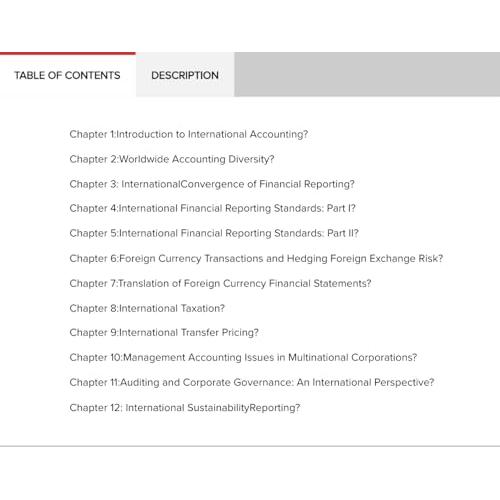 TABLE OF CONTENTS

DESCRIPTION

Chapter 1:Introduction to International Accounting?

Chapter 2:Worldwide Accounting Diversity?

Chapter 3: InternationalConvergence of Financial Reporting?

Chapter 4:International Financial Reporting Standards: Part I?

Chapter 5:International Financial Reporting Standards: Part II?

Chapter 6:Foreign Currency Transactions and Hedging Foreign Exchange Risk?

Chapter 7:Translation of Foreign Currency Financial Statements?

Chapter 8:International Taxation?

Chapter 9:International Transfer Pricing?

Chapter 10:Management Accounting Issues in Multinational Corporations?

Chapter 11:Auditing and Corporate Governance: An International Perspective?

Chapter 12: International SustainabilityReporting?